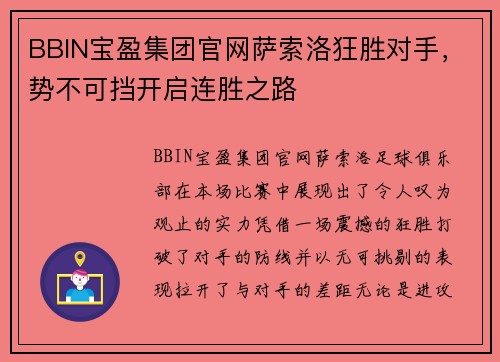 BBIN宝盈集团官网萨索洛狂胜对手，势不可挡开启连胜之路

BBIN宝盈集团官网萨索洛足球俱乐部在本场比赛中展现出了令人叹为观止的实力凭借一场震撼的狂胜打破了对手的防线并以无可挑剔的表现拉开了与对手的差距无论是进攻